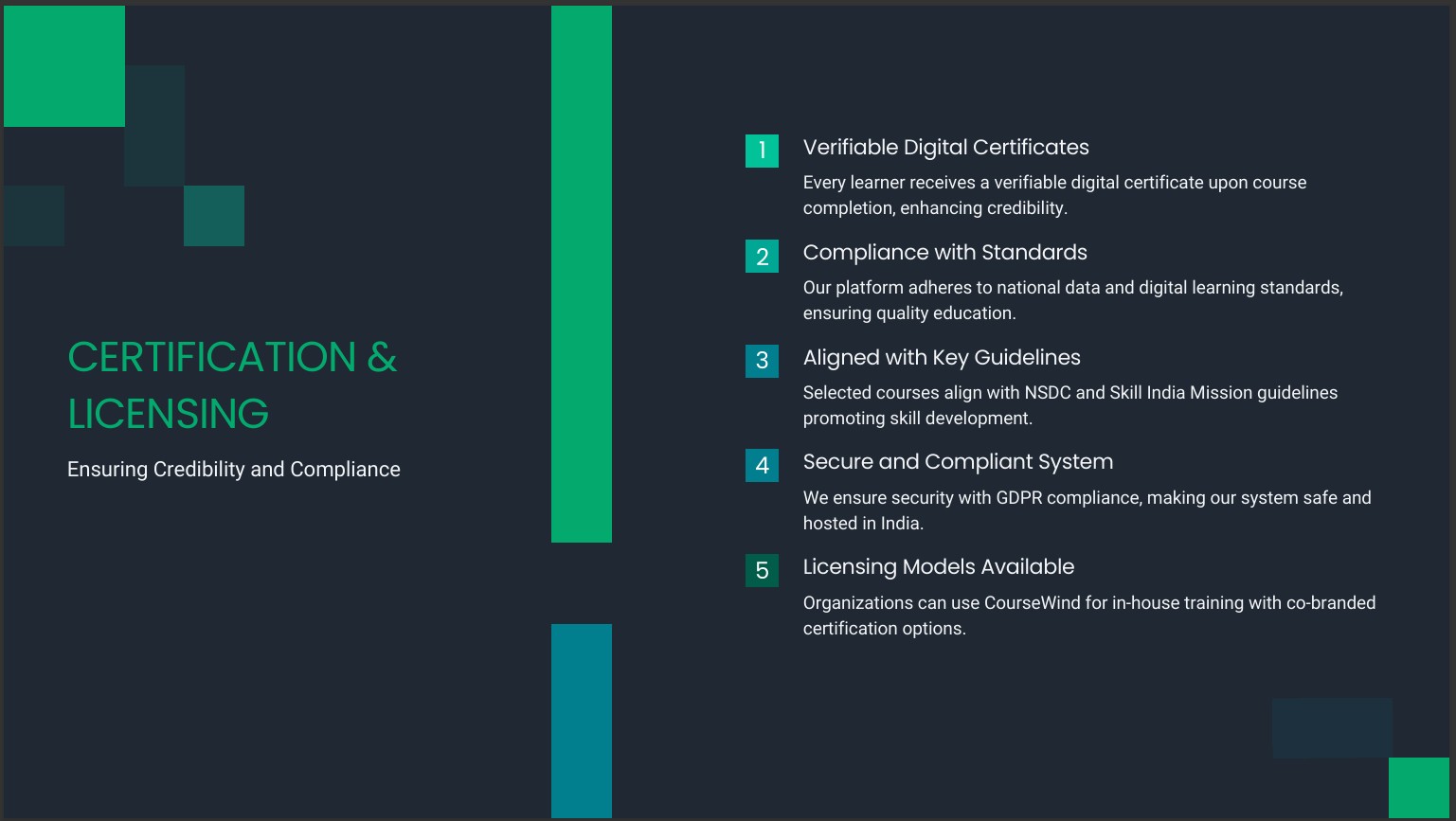 CERTIFICATION & LICENSING

Ensuring Credibility and Compliance

1 Verifiable Digital Certificates

Every learner receives a verifiable digital certificate upon course completion, enhancing credibility.

2 Compliance with Standards

Our platform adheres to national data and digital learning standards, ensuring quality education.

3 Aligned with Key Guidelines

Selected courses align with NSDC and Skill India Mission guidelines promoting skill development.

4 Secure and Compliant System

We ensure security with GDPR compliance, making our system safe and hosted in India.

5 Licensing Models Available

Organizations can use CourseWind for in-house training with co-branded certification options.